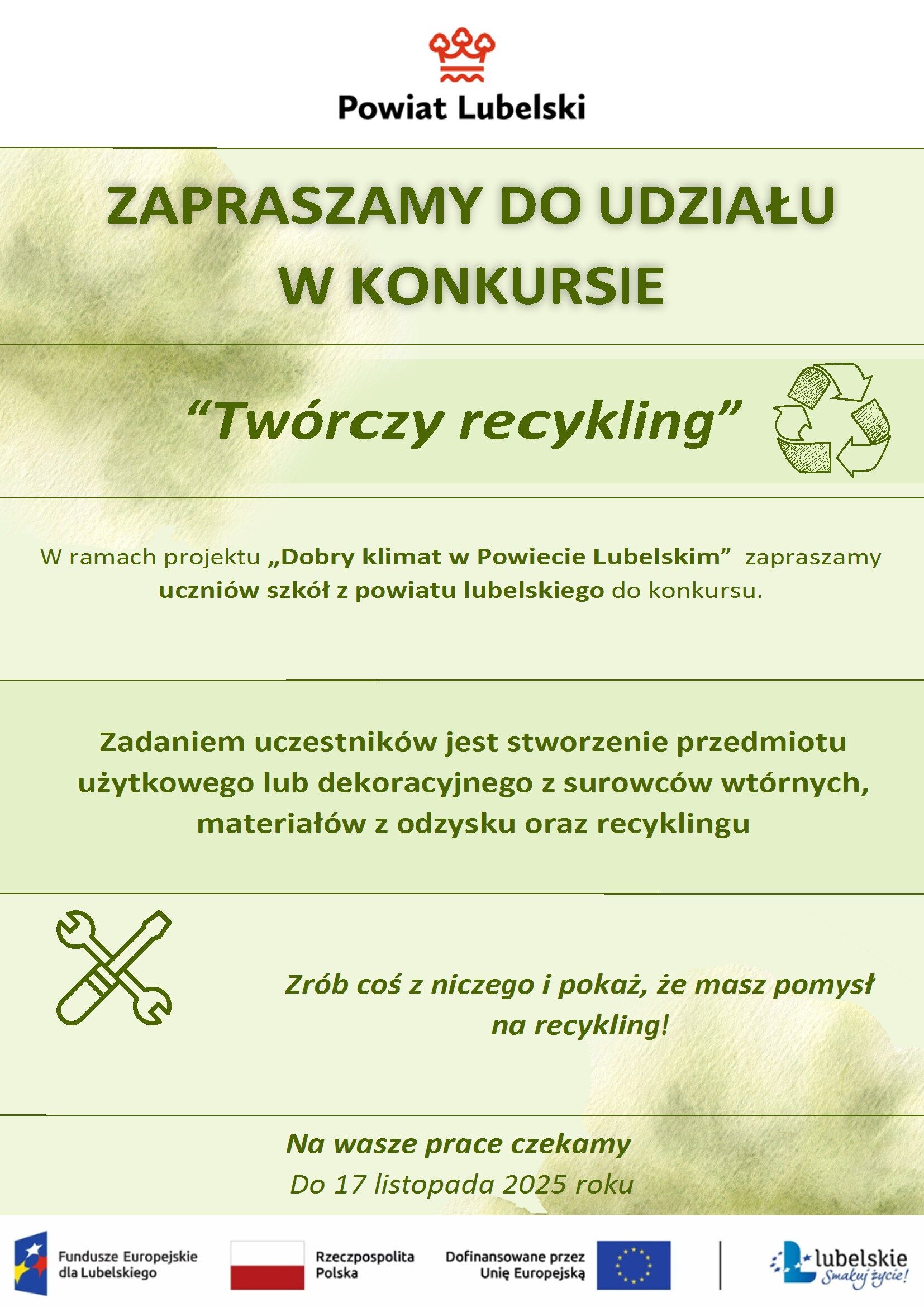 Powiat Lubelski

ZAPRASZAMY DO UDZIAŁU W KONKURSIE

“Twórczy recykling”

W ramach projektu „Dobry klimat w Powiecie Lubelskim” zapraszamy uczniów szkół z powiatu lubelskiego do konkursu.

Zadaniem uczestników jest stworzenie przedmiotu użytkowego lub dekoracyjnego z surowców wtórnych, materiałów z odzysku oraz recyklingu

Zrób coś z niczego i pokaż, że masz pomysł na recykling!

Na wasze prace czekamy
Do 17 listopada 2025 roku

Fundusze Europejskie dla Lubelskiego

Rzeczpospolita Polska

Dofinansowane przez Unię Europejską

lubelskie Smakuj życie!